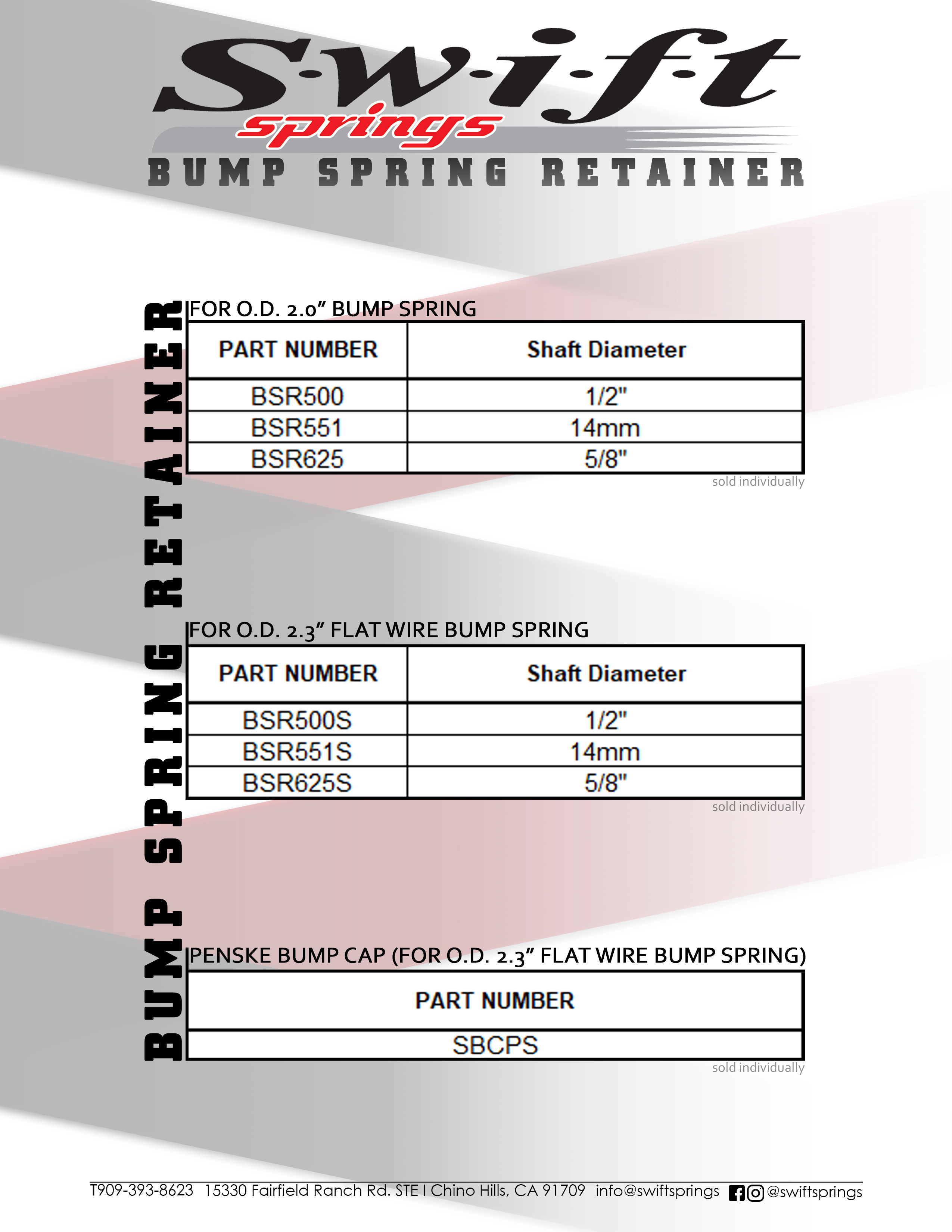 S·w·i·f·t
springs
BUMP SPRING RETAINER

BUMP SPRING RETAINER

FOR O.D. 2.0" BUMP SPRING

| PART NUMBER | Shaft Diameter |
|---|---|
| BSR500 | 1/2" |
| BSR551 | 14mm |
| BSR625 | 5/8" |

sold individually

FOR O.D. 2.3" FLAT WIRE BUMP SPRING

| PART NUMBER | Shaft Diameter |
|---|---|
| BSR500S | 1/2" |
| BSR551S | 14mm |
| BSR625S | 5/8" |

sold individually

PENSKE BUMP CAP (FOR O.D. 2.3" FLAT WIRE BUMP SPRING)

| PART NUMBER |
|---|
| SBCPS |

sold individually

T909-393-8623 15330 Fairfield Ranch Rd. STE I Chino Hills, CA 91709 info@swiftsprings @swiftsprings